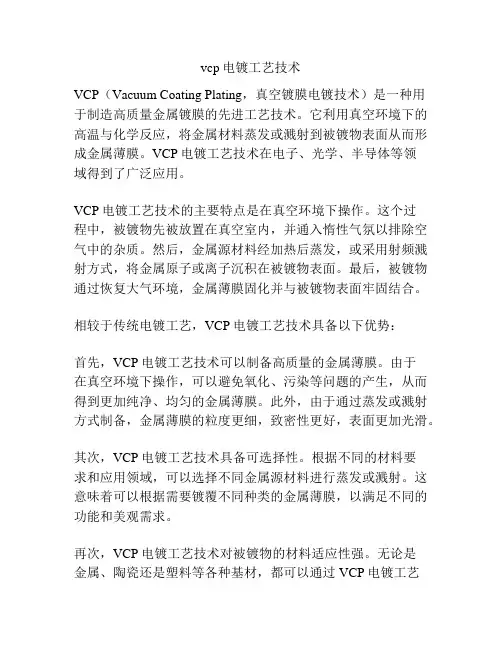 vcp 电镀工艺技术

VCP（Vacuum Coating Plating，真空镀膜电镀技术）是一种用于制造高质量金属镀膜的先进工艺技术。它利用真空环境下的高温与化学反应，将金属材料蒸发或溅射到被镀物表面从而形成金属薄膜。VCP 电镀工艺技术在电子、光学、半导体等领域得到了广泛应用。

VCP 电镀工艺技术的主要特点是在真空环境下操作。这个过程中，被镀物先被放置在真空室内，并通入惰性气氛以排除空气中的杂质。然后，金属源材料经加热后蒸发，或采用射频溅射方式，将金属原子或离子沉积在被镀物表面。最后，被镀物通过恢复大气环境，金属薄膜固化并与被镀物表面牢固结合。

相较于传统电镀工艺，VCP 电镀工艺技术具备以下优势：

首先，VCP 电镀工艺技术可以制备高质量的金属薄膜。由于在真空环境下操作，可以避免氧化、污染等问题的产生，从而得到更加纯净、均匀的金属薄膜。此外，由于通过蒸发或溅射方式制备，金属薄膜的粒度更细，致密性更好，表面更加光滑。

其次，VCP 电镀工艺技术具备可选择性。根据不同的材料要求和应用领域，可以选择不同金属源材料进行蒸发或溅射。这意味着可以根据需要镀覆不同种类的金属薄膜，以满足不同的功能和美观需求。

再次，VCP 电镀工艺技术对被镀物的材料适应性强。无论是金属、陶瓷还是塑料等各种基材，都可以通过 VCP 电镀工艺